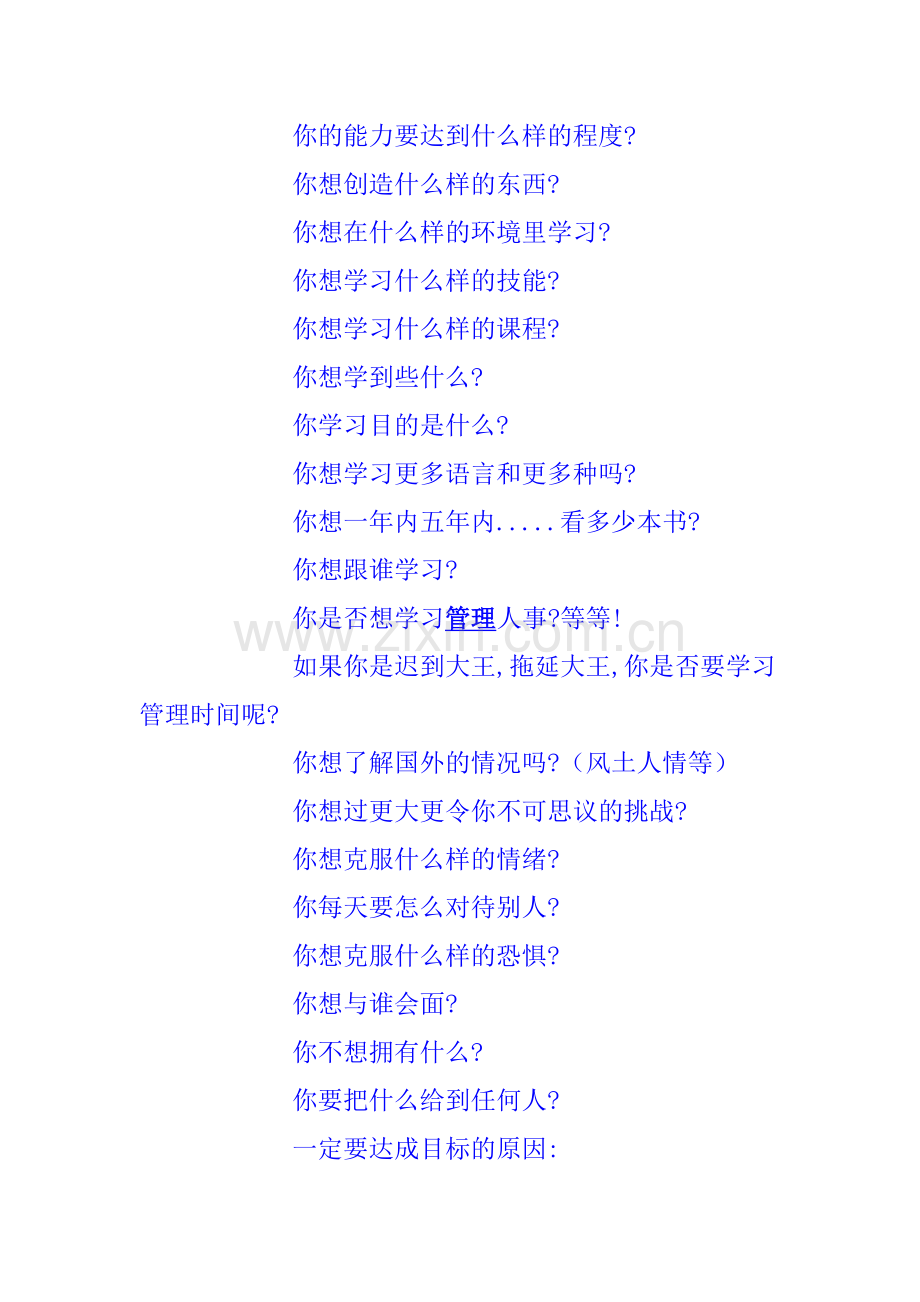 你的能力要达到什么样的程度?

你想创造什么样的东西?

你想在什么样的环境里学习?

你想学习什么样的技能?

你想学习什么样的课程?

你想学到些什么?

你学习目的是什么?

你想学习更多语言和更多种吗?

你想一年内五年内.....看多少本书?

你想跟谁学习?

你是否想学习管理人事?等等!

如果你是迟到大王,拖延大王,你是否要学习管理时间呢?

你想了解国外的情况吗?(风土人情等)

你想过更大更令你不可思议的挑战?

你想克服什么样的情绪?

你每天要怎么对待别人?

你想克服什么样的恐惧?

你想与谁会面?

你不想拥有什么?

你要把什么给到任何人?

一定要达成目标的原因:

www.zixin.com.cn